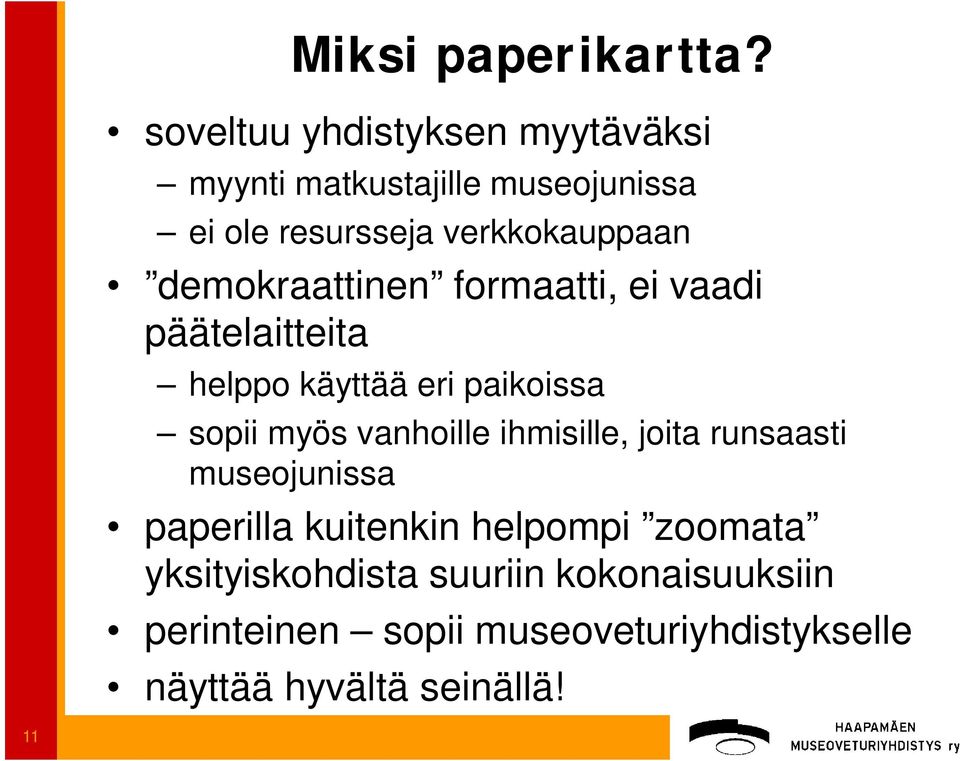 Miksi paperikartta?

• soveltuu yhdistyksen myytäväksi
– myynti matkustajille museojunissa
– ei ole resursseja verkkokauppaan

• ”demokraattinen” formaatti, ei vaadi päätelaitteita
– helppo käyttää eri paikoissa
– sopii myös vanhoille ihmisille, joita runsaasti museojunissa

• paperilla kuitenkin helpompi ”zoomata” yksityiskohdista suuriin kokonaisuuksiin

• perinteinen – sopii museoveturiyhdistykselle

• näyttää hyvältä seinällä!

11

HAAPAMÄEN
MUSEOVETURIYHDISTYS ry